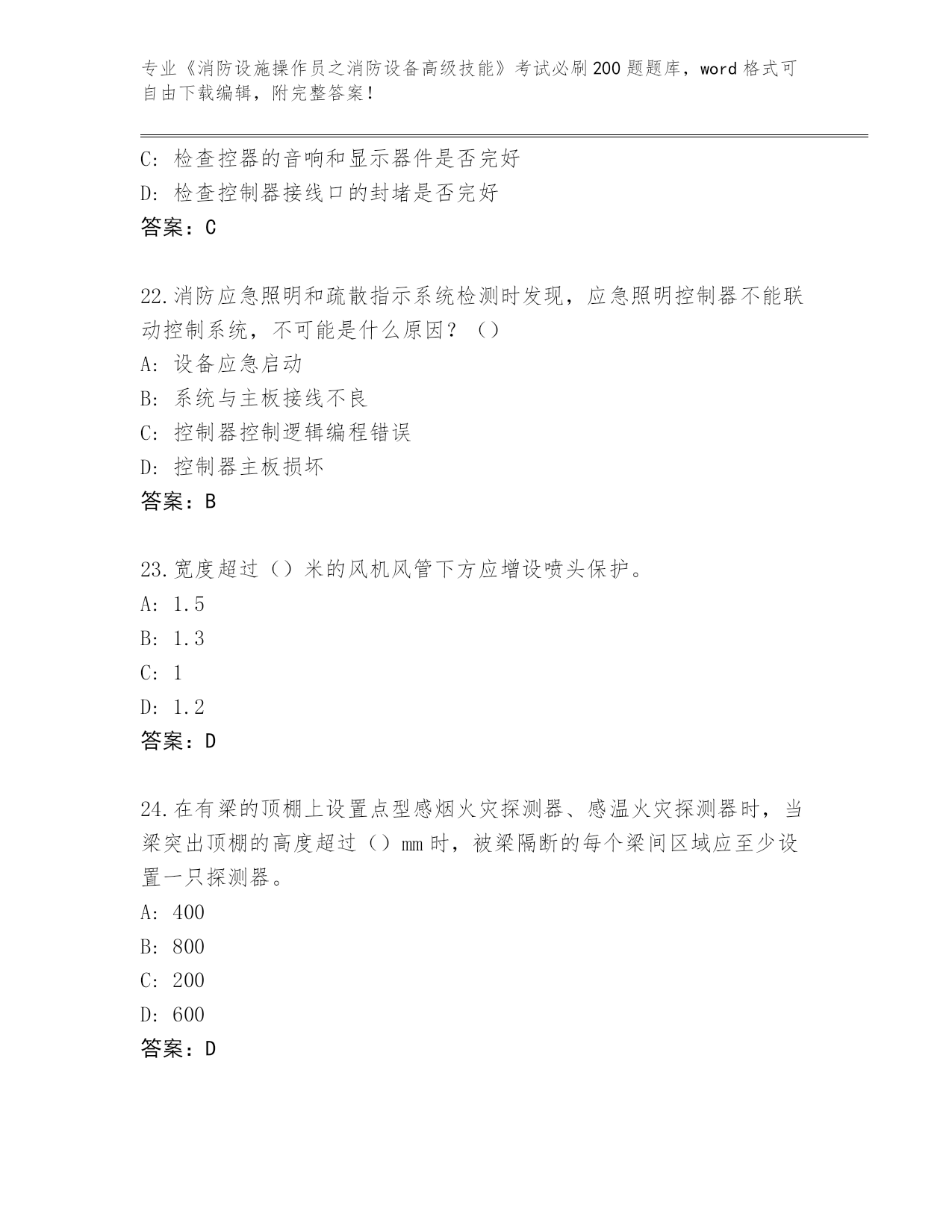 专业《消防设施操作员之消防设备高级技能》考试必刷200题题库，word格式可自由下载编辑，附完整答案！

C：检查控器的音响和显示器件是否完好
D：检查控制器接线口的封堵是否完好
答案：C

22.消防应急照明和疏散指示系统检测时发现，应急照明控制器不能联动控制系统，不可能是什么原因？（）
A：设备应急启动
B：系统与主板接线不良
C：控制器控制逻辑编程错误
D：控制器主板损坏
答案：B

23.宽度超过（）米的风机风管下方应增设喷头保护。
A：1.5
B：1.3
C：1
D：1.2
答案：D

24.在有梁的顶棚上设置点型感烟火灾探测器、感温火灾探测器时，当梁突出顶棚的高度超过（）mm时，被梁隔断的每个梁间区域应至少设置一只探测器。
A：400
B：800
C：200
D：600
答案：D